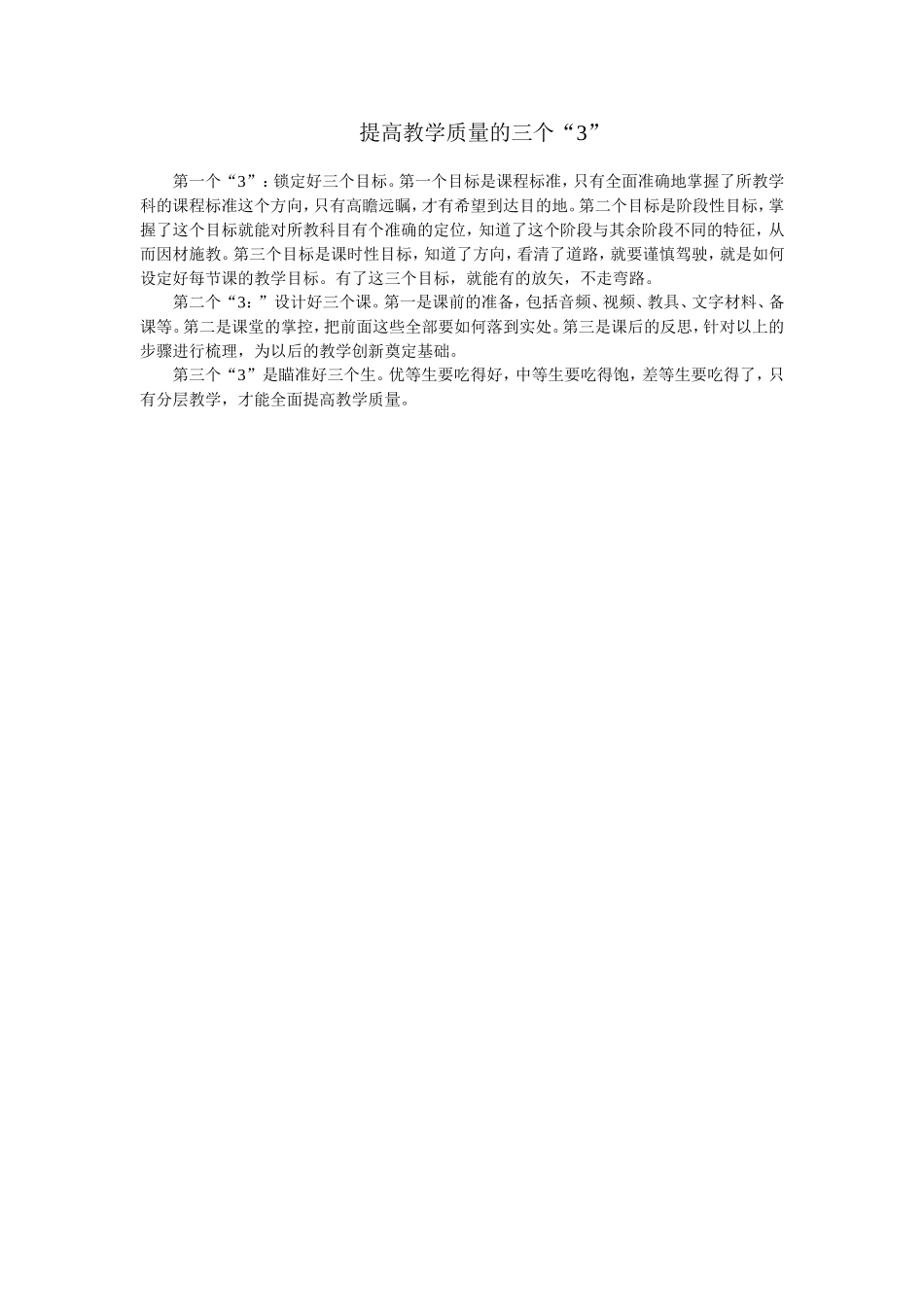 提高教学质量的三个“3”

第一个“3”：锁定好三个目标。第一个目标是课程标准，只有全面准确地掌握了所教学科的课程标准这个方向，只有高瞻远瞩，才有希望到达目的地。第二个目标是阶段性目标，掌握了这个目标就能对所教科目有个准确的定位，知道了这个阶段与其余阶段不同的特征，从而因材施教。第三个目标是课时性目标，知道了方向，看清了道路，就要谨慎驾驶，就是如何设定好每节课的教学目标。有了这三个目标，就能有的放矢，不走弯路。

第二个“3：”设计好三个课。第一是课前的准备，包括音频、视频、教具、文字材料、备课等。第二是课堂的掌控，把前面这些全部要如何落到实处。第三是课后的反思，针对以上的步骤进行梳理，为以后的教学创新奠定基础。

第三个“3”是瞄准好三个生。优等生要吃得好，中等生要吃得饱，差等生要吃得了，只有分层教学，才能全面提高教学质量。